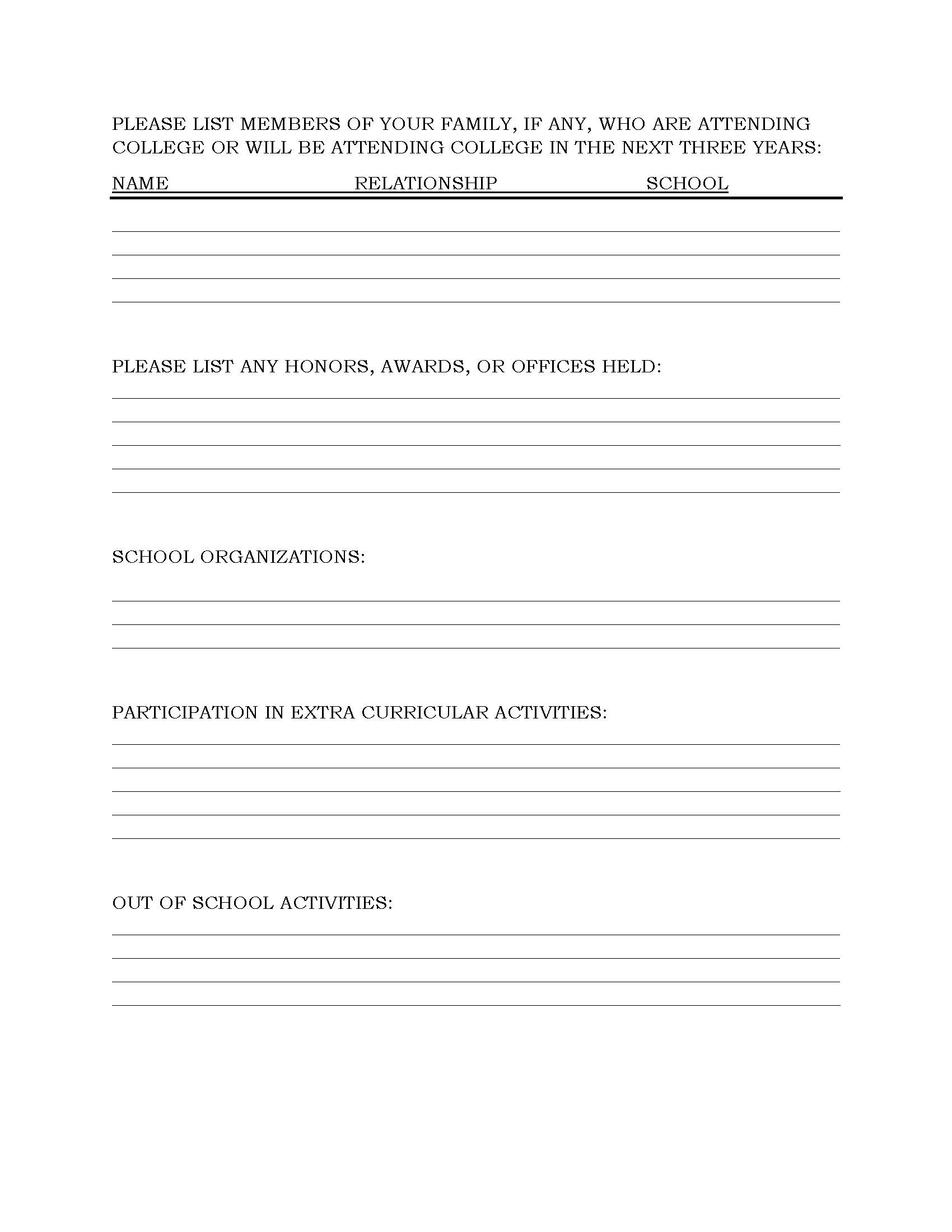 PLEASE LIST MEMBERS OF YOUR FAMILY, IF ANY, WHO ARE ATTENDING COLLEGE OR WILL BE ATTENDING COLLEGE IN THE NEXT THREE YEARS:

NAME RELATIONSHIP SCHOOL

PLEASE LIST ANY HONORS, AWARDS, OR OFFICES HELD:

SCHOOL ORGANIZATIONS:

PARTICIPATION IN EXTRA CURRICULAR ACTIVITIES:

OUT OF SCHOOL ACTIVITIES: